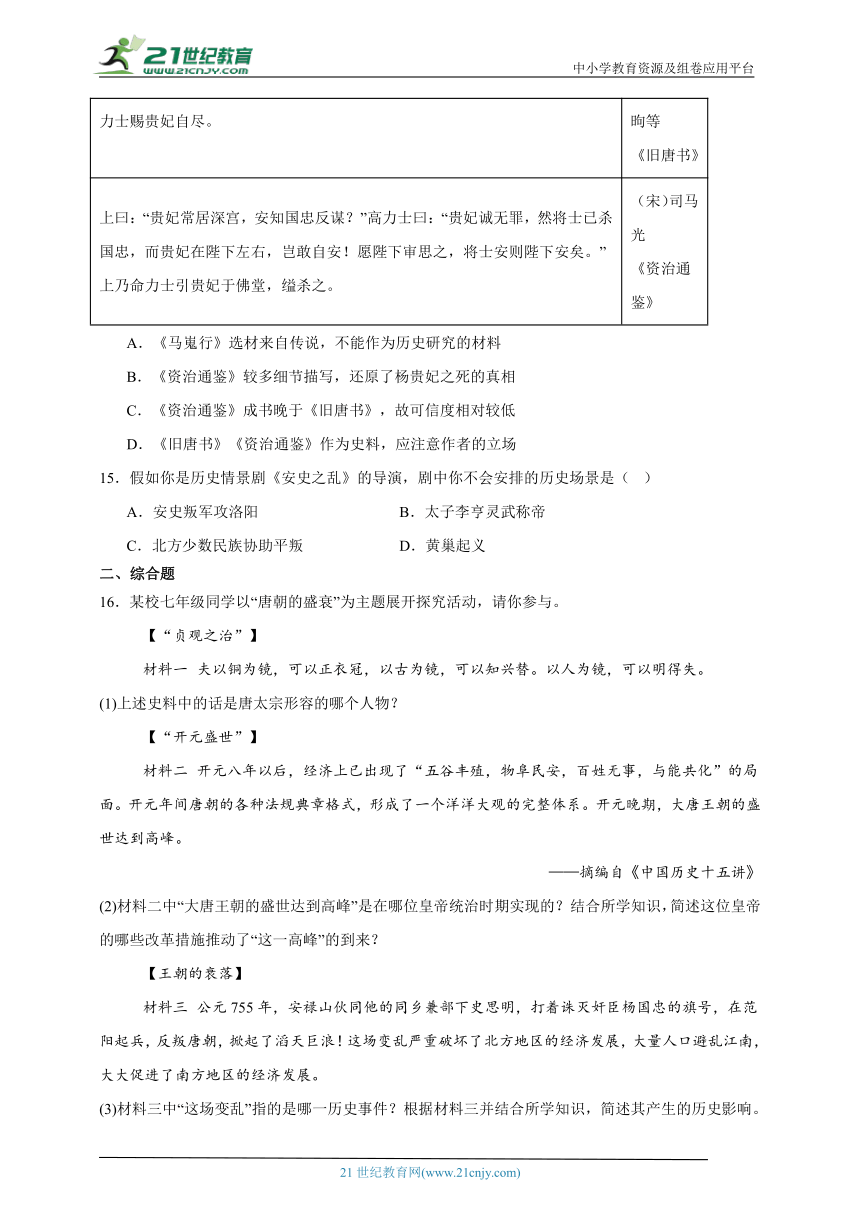 21世纪教育 www.21cnjy.com

中小学教育资源及组卷应用平台

| 力士赐贵妃自尽。 | 昫等《旧唐书》 |
|---|---|
| 上曰：“贵妃常居深宫，安知国忠反谋？”高力士曰：“贵妃诚无罪，然将士已杀国忠，而贵妃在陛下左右，岂敢自安！愿陛下审思之，将士安则陛下安矣。”上乃命力士引贵妃于佛堂，缢杀之。 | （宋）司马光《资治通鉴》 |

A．《马嵬行》选材来自传说，不能作为历史研究的材料

B．《资治通鉴》较多细节描写，还原了杨贵妃之死的真相

C．《资治通鉴》成书晚于《旧唐书》，故可信度相对较低

D．《旧唐书》《资治通鉴》作为史料，应注意作者的立场

15．假如你是历史情景剧《安史之乱》的导演，剧中你不会安排的历史场景是（ ）

A．安史叛军攻洛阳

B．太子李亨灵武称帝

C．北方少数民族协助平叛

D．黄巢起义

二、综合题

16．某校七年级同学以“唐朝的盛衰”为主题展开探究活动，请你参与。

【“贞观之治”】

材料一 夫以铜为镜，可以正衣冠，以古为镜，可以知兴替。以人为镜，可以明得失。

(1)上述史料中的话是唐太宗形容的哪个人物？

【“开元盛世”】

材料二 开元八年以后，经济上已出现了“五谷丰殖，物阜民安，百姓无事，与能共化”的局面。开元年间唐朝的各种法规典章格式，形成了一个洋洋大观的完整体系。开元晚期，大唐王朝的盛世达到高峰。

——摘编自《中国历史十五讲》

(2)材料二中“大唐王朝的盛世达到高峰”是在哪位皇帝统治时期实现的？结合所学知识，简述这位皇帝的哪些改革措施推动了“这一高峰”的到来？

【王朝的衰落】

材料三 公元755年，安禄山伙同他的同乡兼部下史思明，打着诛灭奸臣杨国忠的旗号，在范阳起兵，反叛唐朝，掀起了滔天巨浪！这场变乱严重破坏了北方地区的经济发展，大量人口避乱江南，大大促进了南方地区的经济发展。

(3)材料三中“这场变乱”指的是哪一历史事件？根据材料三并结合所学知识，简述其产生的历史影响。

21世纪教育网(www.21cnjy.com)